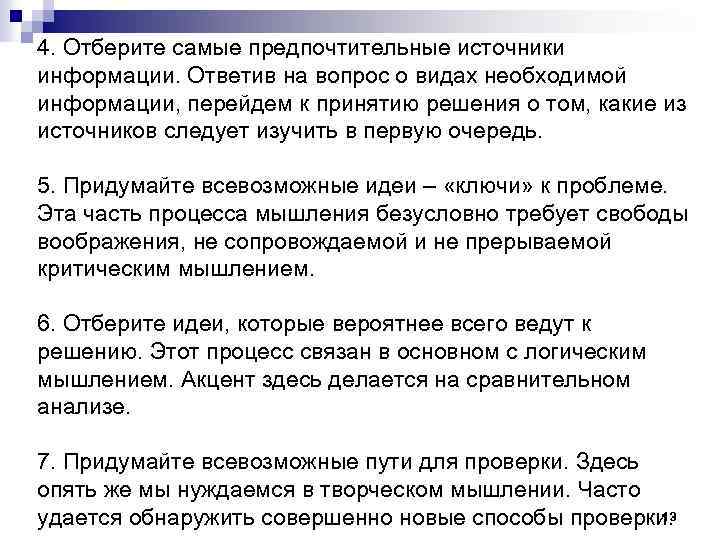 4. Отберите самые предпочтительные источники информации. Ответив на вопрос о видах необходимой информации, перейдем к принятию решения о том, какие из источников следует изучить в первую очередь.

5. Придумайте всевозможные идеи – «ключи» к проблеме. Эта часть процесса мышления безусловно требует свободы воображения, не сопровождаемой и не прерываемой критическим мышлением.

6. Отберите идеи, которые вероятнее всего ведут к решению. Этот процесс связан в основном с логическим мышлением. Акцент здесь делается на сравнительном анализе.

7. Придумайте всевозможные пути для проверки. Здесь опять же мы нуждаемся в творческом мышлении. Часто удается обнаружить совершенно новые способы проверки.

13